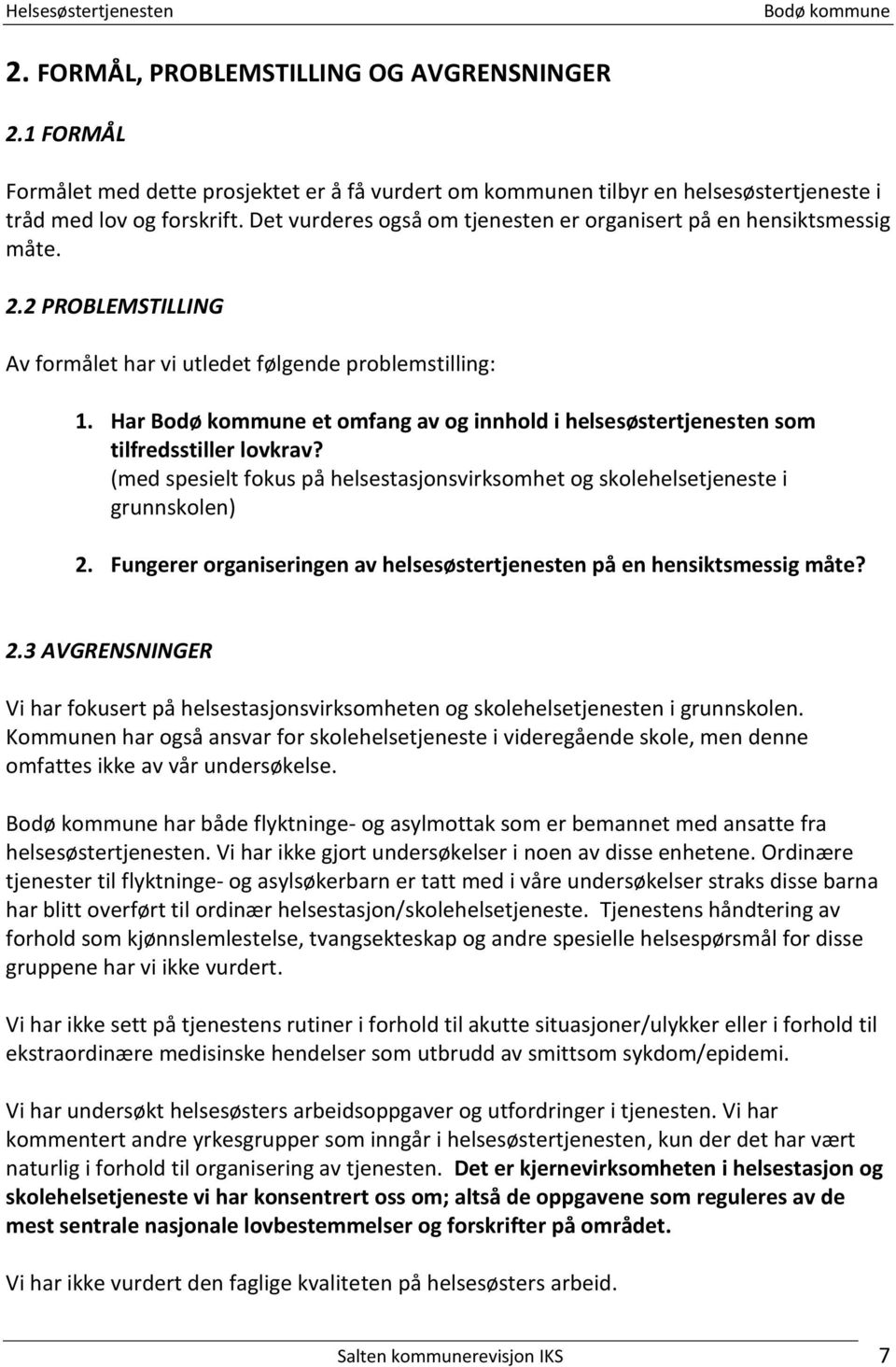 Helsesøstertjenesten Bodø kommune

2. FORMÅL, PROBLEMSTILLING OG AVGRENSNINGER

2.1 FORMÅL

Formålet med dette prosjektet er å få vurdert om kommunen tilbyr en helsesøstertjeneste i tråd med lov og forskrift. Det vurderes også om tjenesten er organisert på en hensiktsmessig måte.

2.2 PROBLEMSTILLING

Av formålet har vi utledet følgende problemstilling:

1. Har Bodø kommune et omfang av og innhold i helsesøstertjenesten som tilfredsstiller lovkrav?
(med spesielt fokus på helsestasjonsvirksomhet og skolehelsetjeneste i grunnskolen)

2. Fungerer organiseringen av helsesøstertjenesten på en hensiktsmessig måte?

2.3 AVGRENSNINGER

Vi har fokusert på helsestasjonsvirksomheten og skolehelsetjenesten i grunnskolen. Kommunen har også ansvar for skolehelsetjeneste i videregående skole, men denne omfattes ikke av vår undersøkelse.

Bodø kommune har både flyktninge- og asylmottak som er bemannet med ansatte fra helsesøstertjenesten. Vi har ikke gjort undersøkelser i noen av disse enhetene. Ordinære tjenester til flyktninge- og asylsøkerbarn er tatt med i våre undersøkelser straks disse barna har blitt overført til ordinær helsestasjon/skolehelsetjeneste. Tjenestens håndtering av forhold som kjønnslemlestelse, tvangsekteskap og andre spesielle helsespørsmål for disse gruppene har vi ikke vurdert.

Vi har ikke sett på tjenestens rutiner i forhold til akutte situasjoner/ulykker eller i forhold til ekstraordinære medisinske hendelser som utbrudd av smittsom sykdom/epidemi.

Vi har undersøkt helsesøsters arbeidsoppgaver og utfordringer i tjenesten. Vi har kommentert andre yrkesgrupper som inngår i helsesøstertjenesten, kun der det har vært naturlig i forhold til organisering av tjenesten. Det er kjernevirksomheten i helsestasjon og skolehelsetjeneste vi har konsentrert oss om; altså de oppgavene som reguleres av de mest sentrale nasjonale lovbestemmelser og forskrifter på området.

Vi har ikke vurdert den faglige kvaliteten på helsesøsters arbeid.

Salten kommunerevisjon IKS 7